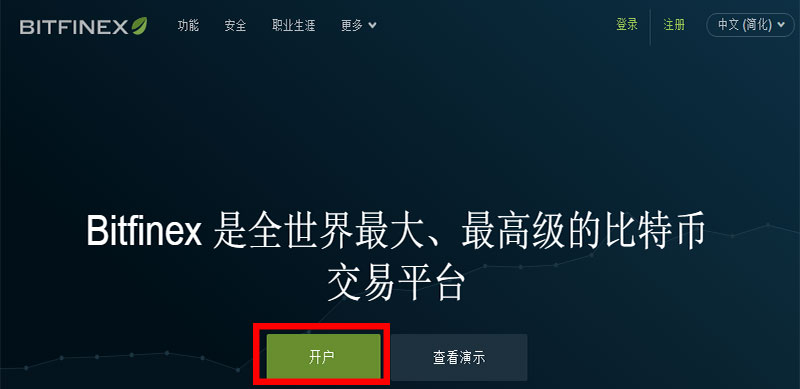 BITFINEX 功能 安全 职业生涯 更多

登录 注册 中文 (简化)

Bitfinex 是全世界最大、最高级的比特币交易平台

开户 查看演示